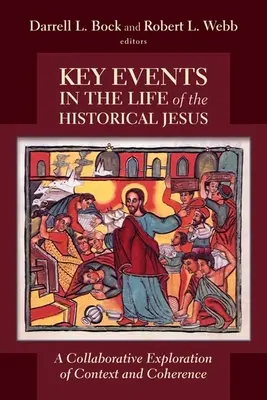 Darrell L. Bock and Robert L. Webb
editors

KEY EVENTS IN THE LIFE of the HISTORICAL JESUS

A Collaborative Exploration of Context and Coherence